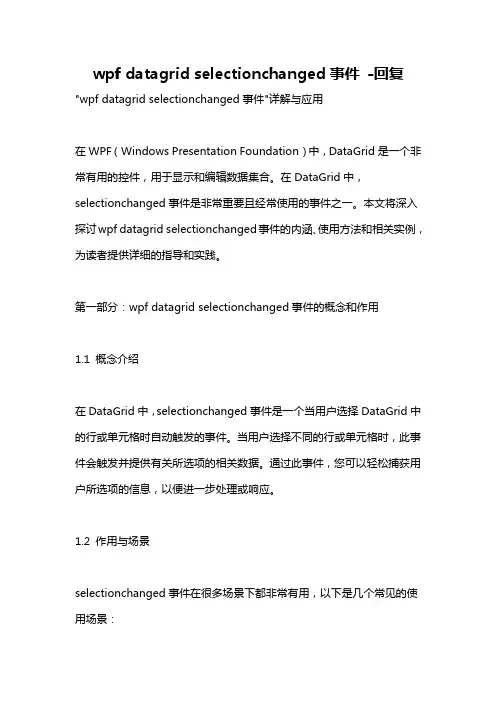 wpf datagrid selectionchanged 事件 -回复

"wpf datagrid selectionchanged 事件"详解与应用

在 WPF（Windows Presentation Foundation）中，DataGrid 是一个非常有用的控件，用于显示和编辑数据集合。在 DataGrid 中，selectionchanged 事件是非常重要且经常使用的事件之一。本文将深入探讨 wpf datagrid selectionchanged 事件的内涵、使用方法和相关实例，为读者提供详细的指导和实践。

第一部分：wpf datagrid selectionchanged 事件的概念和作用

1.1 概念介绍

在 DataGrid 中，selectionchanged 事件是一个当用户选择 DataGrid 中的行或单元格时自动触发的事件。当用户选择不同的行或单元格时，此事件会触发并提供有关所选项的相关数据。通过此事件，您可以轻松捕获用户所选项的信息，以便进一步处理或响应。

1.2 作用与场景

selectionchanged 事件在很多场景下都非常有用，以下是几个常见的使用场景：